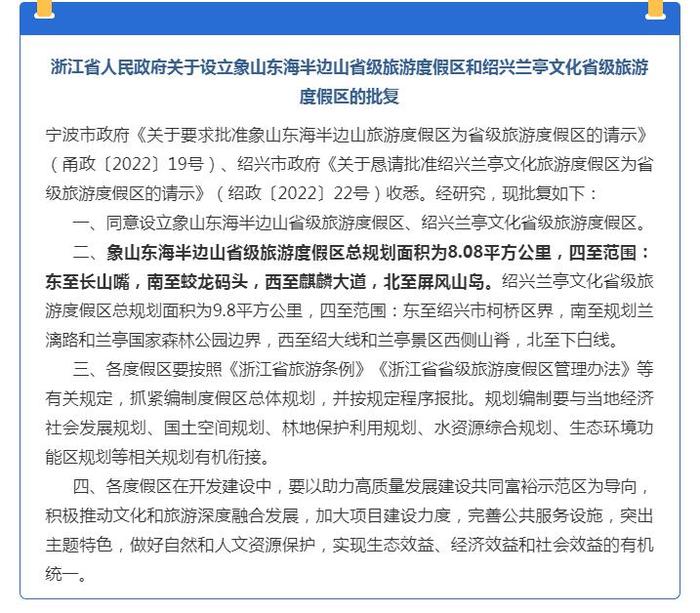 浙江省人民政府关于设立象山东海半边山省级旅游度假区和绍兴兰亭文化省级旅游度假区的批复

宁波市政府《关于要求批准象山东海半边山旅游度假区为省级旅游度假区的请示》（甬政〔2022〕19号）、绍兴市政府《关于恳请批准绍兴兰亭文化旅游度假区为省级旅游度假区的请示》（绍政〔2022〕22号）收悉。经研究，现批复如下：

一、同意设立象山东海半边山省级旅游度假区、绍兴兰亭文化省级旅游度假区。

二、象山东海半边山省级旅游度假区总规划面积为8.08平方公里，四至范围：东至长山嘴，南至蛟龙码头，西至麒麟大道，北至屏风山岛。绍兴兰亭文化省级旅游度假区总规划面积为9.8平方公里，四至范围：东至绍兴市柯桥区界，南至规划兰漓路和兰亭国家森林公园边界，西至绍大线和兰亭景区西侧山脊，北至下白线。

三、各度假区要按照《浙江省旅游条例》《浙江省省级旅游度假区管理办法》等有关规定，抓紧编制度假区总体规划，并按规定程序报批。规划编制要与当地经济社会发展规划、国土空间规划、林地保护利用规划、水资源综合规划、生态环境功能区规划等相关规划有机衔接。

四、各度假区在开发建设中，要以助力高质量发展建设共同富裕示范区为导向，积极推动文化和旅游深度融合发展，加大项目建设力度，完善公共服务设施，突出主题特色，做好自然和人文资源保护，实现生态效益、经济效益和社会效益的有机统一。